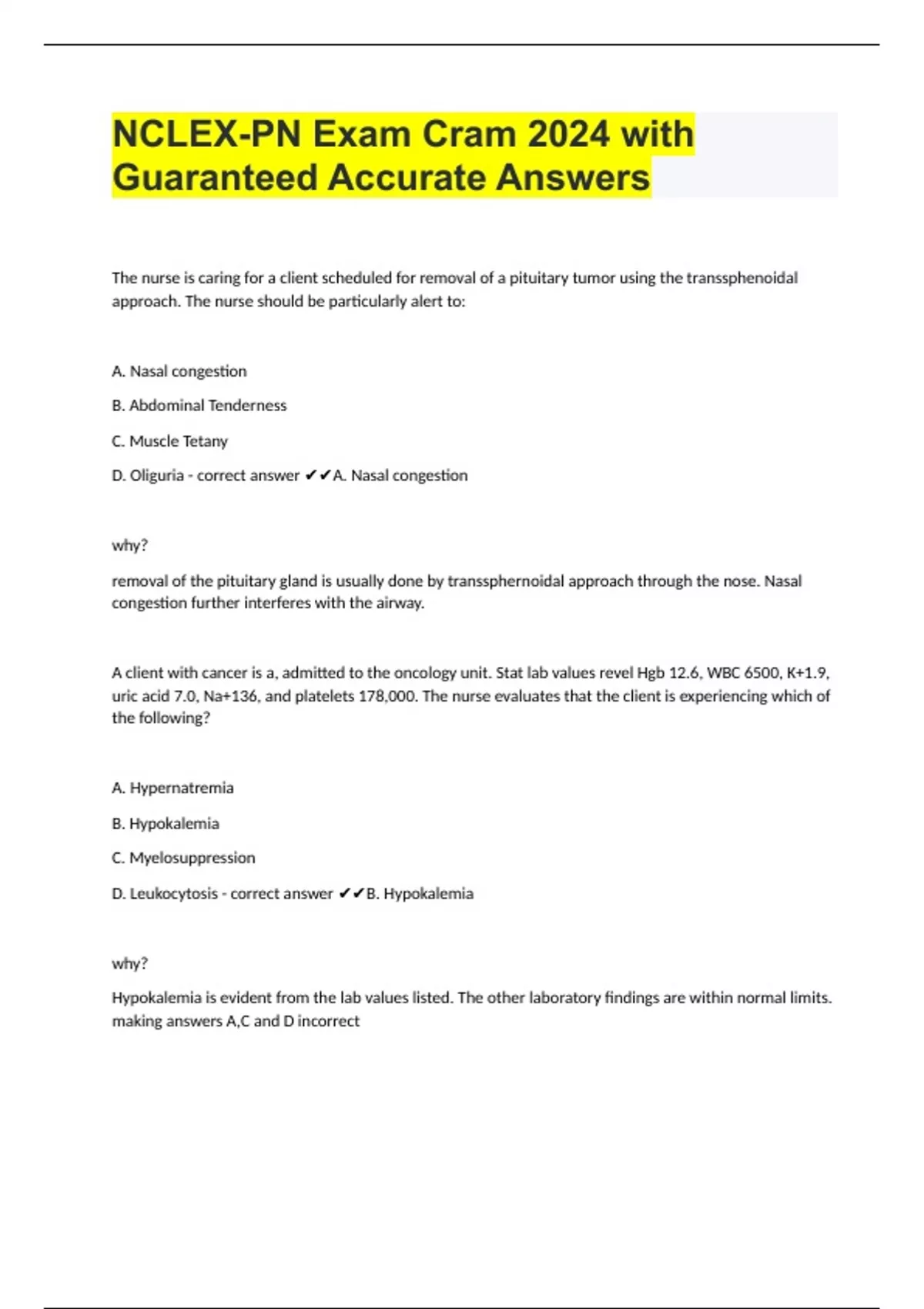 NCLEX-PN Exam Cram 2024 with Guaranteed Accurate Answers

The nurse is caring for a client scheduled for removal of a pituitary tumor using the transsphenoidal approach. The nurse should be particularly alert to:

A. Nasal congestion

B. Abdominal Tenderness

C. Muscle Tetany

D. Oliguria - correct answer ✔✔A. Nasal congestion

why?

removal of the pituitary gland is usually done by transsphernoidal approach through the nose. Nasal congestion further interferes with the airway.

A client with cancer is a, admitted to the oncology unit. Stat lab values revel Hgb 12.6, WBC 6500, K+1.9, uric acid 7.0, Na+136, and platelets 178,000. The nurse evaluates that the client is experiencing which of the following?

A. Hypernatremia

B. Hypokalemia

C. Myelosuppression

D. Leukocytosis - correct answer ✔✔B. Hypokalemia

why?

Hypokalemia is evident from the lab values listed. The other laboratory findings are within normal limits. making answers A,C and D incorrect